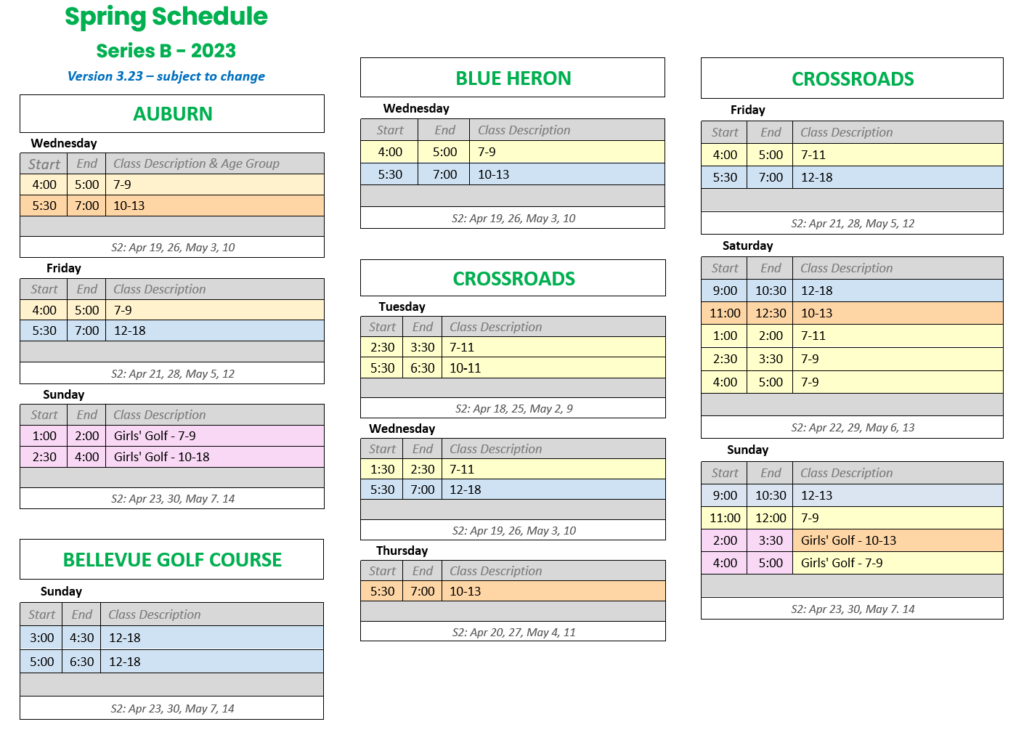 Spring Schedule

Series B - 2023

Version 3.23 – subject to change

AUBURN

Wednesday

| Start | End | Class Description & Age Group |
|---|---|---|
| 4:00 | 5:00 | 7-9 |
| 5:30 | 7:00 | 10-13 |

S2: Apr 19, 26, May 3, 10

Friday

| Start | End | Class Description |
|---|---|---|
| 4:00 | 5:00 | 7-9 |
| 5:30 | 7:00 | 12-18 |

S2: Apr 21, 28, May 5, 12

Sunday

| Start | End | Class Description |
|---|---|---|
| 1:00 | 2:00 | Girls' Golf - 7-9 |
| 2:30 | 4:00 | Girls' Golf - 10-18 |

S2: Apr 23, 30, May 7. 14

BELLEVUE GOLF COURSE

Sunday

| Start | End | Class Description |
|---|---|---|
| 3:00 | 4:30 | 12-18 |
| 5:00 | 6:30 | 12-18 |

S2: Apr 23, 30, May 7, 14

BLUE HERON

Wednesday

| Start | End | Class Description |
|---|---|---|
| 4:00 | 5:00 | 7-9 |
| 5:30 | 7:00 | 10-13 |

S2: Apr 19, 26, May 3, 10

CROSSROADS

Tuesday

| Start | End | Class Description |
|---|---|---|
| 2:30 | 3:30 | 7-11 |
| 5:30 | 6:30 | 10-11 |

S2: Apr 18, 25, May 2, 9

Wednesday

| Start | End | Class Description |
|---|---|---|
| 1:30 | 2:30 | 7-11 |
| 5:30 | 7:00 | 12-18 |

S2: Apr 19, 26, May 3, 10

Thursday

| Start | End | Class Description |
|---|---|---|
| 5:30 | 7:00 | 10-13 |

S2: Apr 20, 27, May 4, 11

CROSSROADS

Friday

| Start | End | Class Description |
|---|---|---|
| 4:00 | 5:00 | 7-11 |
| 5:30 | 7:00 | 12-18 |

S2: Apr 21, 28, May 5, 12

Saturday

| Start | End | Class Description |
|---|---|---|
| 9:00 | 10:30 | 12-18 |
| 11:00 | 12:30 | 10-13 |
| 1:00 | 2:00 | 7-11 |
| 2:30 | 3:30 | 7-9 |
| 4:00 | 5:00 | 7-9 |

S2: Apr 22, 29, May 6, 13

Sunday

| Start | End | Class Description |
|---|---|---|
| 9:00 | 10:30 | 12-13 |
| 11:00 | 12:00 | 7-9 |
| 2:00 | 3:30 | Girls' Golf - 10-13 |
| 4:00 | 5:00 | Girls' Golf - 7-9 |

S2: Apr 23, 30, May 7. 14